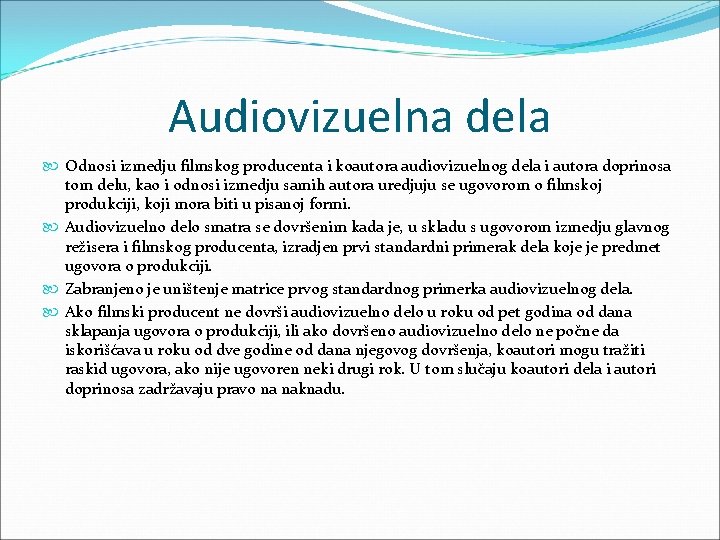 Audiovizuelna dela

Odnosi izmedju filmskog producenta i koautora audiovizuelnog dela i autora doprinosa tom delu, kao i odnosi izmedju samih autora uredjuju se ugovorom o filmskoj produkciji, koji mora biti u pisanoj formi.

Audiovizuelno delo smatra se dovršenim kada je, u skladu s ugovorom izmedju glavnog režisera i filmskog producenta, izradjen prvi standardni primerak dela koje je predmet ugovora o produkciji.

Zabranjeno je uništenje matrice prvog standardnog primerka audiovizuelnog dela.

Ako filmski producent ne dovrši audiovizuelno delo u roku od pet godina od dana sklapanja ugovora o produkciji, ili ako dovršeno audiovizuelno delo ne počne da iskorišćava u roku od dve godine od dana njegovog dovršenja, koautori mogu tražiti raskid ugovora, ako nije ugovoren neki drugi rok. U tom slučaju koautori dela i autori doprinosa zadržavaju pravo na naknadu.